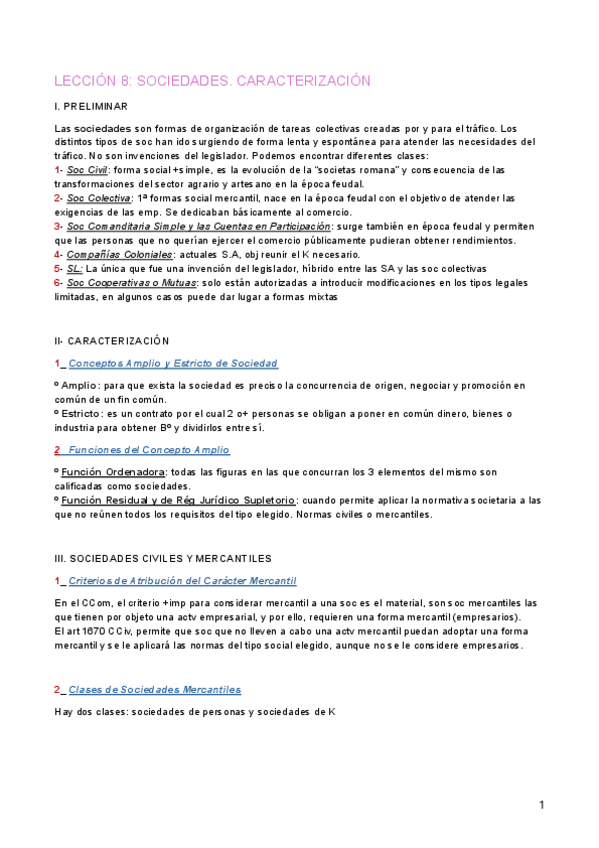 LECCIÓN 8: SOCIEDADES. CARACTERIZACIÓN

I. PRELIMINAR

Las sociedades son formas de organización de tareas colectivas creadas por y para el tráfico. Los distintos tipos de soc han ido surgiendo de forma lenta y espontánea para atender las necesidades del tráfico. No son invenciones del legislador. Podemos encontrar diferentes clases:
1- Soc Civil: forma social +simple, es la evolución de la "societas romana" y consecuencia de las transformaciones del sector agrario y artesano en la época feudal.
2- Soc Colectiva: 1ª formas social mercantil, nace en la época feudal con el objetivo de atender las exigencias de las emp. Se dedicaban básicamente al comercio.
3- Soc Comanditaria Simple y las Cuentas en Participación: surge también en época feudal y permiten que las personas que no querían ejercer el comercio públicamente pudieran obtener rendimientos.
4- Compañías Coloniales: actuales S.A, obj reunir el K necesario.
5- SL: La única que fue una invención del legislador, híbrido entre las SA y las soc colectivas
6- Soc Cooperativas o Mutuas: solo están autorizadas a introducir modificaciones en los tipos legales limitadas, en algunos casos puede dar lugar a formas mixtas

II- CARACTERIZACIÓN

1_ Conceptos Amplio y Estricto de Sociedad

º Amplio: para que exista la sociedad es preciso la concurrencia de origen, negociar y promoción en común de un fin común.
º Estricto: es un contrato por el cual 2 o+ personas se obligan a poner en común dinero, bienes o industria para obtener Bº y dividirlos entre sí.

2_ Funciones del Concepto Amplio

º Función Ordenadora: todas las figuras en las que concurran los 3 elementos del mismo son calificadas como sociedades.
º Función Residual y de Rég Jurídico Supletorio: cuando permite aplicar la normativa societaria a las que no reúnen todos los requisitos del tipo elegido. Normas civiles o mercantiles.

III. SOCIEDADES CIVILES Y MERCANTILES

1_ Criterios de Atribución del Carácter Mercantil

En el CCom, el criterio +imp para considerar mercantil a una soc es el material, son soc mercantiles las que tienen por objeto una actv empresarial, y por ello, requieren una forma mercantil (empresarios).
El art 1670 CCiv, permite que soc que no lleven a cabo una actv mercantil puedan adoptar una forma mercantil y se le aplicará las normas del tipo social elegido, aunque no se le considere empresarios.

2_ Clases de Sociedades Mercantiles

Hay dos clases: sociedades de personas y sociedades de K

1